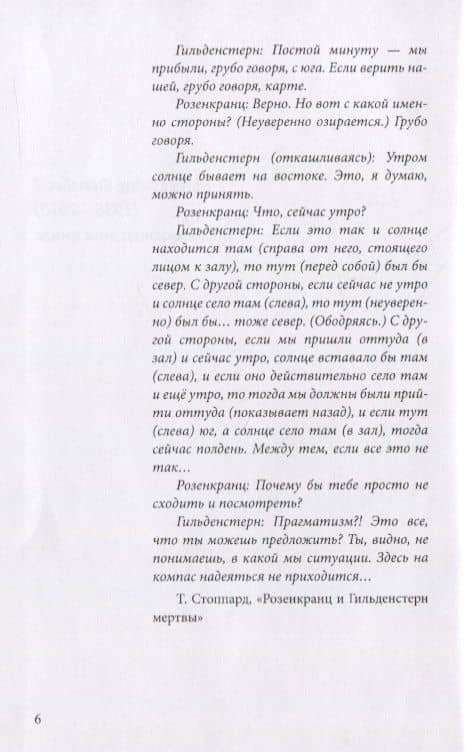 Гильденстерн: Постой минуту — мы прибыли, грубо говоря, с юга. Если верить нашей, грубо говоря, карте.

Розенкранц: Верно. Но вот с какой именно стороны? (Неуверенно озирается.) Грубо говоря.

Гильденстерн (откашливаясь): Утром солнце бывает на востоке. Это, я думаю, можно принять.

Розенкранц: Что, сейчас утро?

Гильденстерн: Если это так и солнце находится там (справа от него, стоящего лицом к залу), то тут (перед собой) был бы север. С другой стороны, если сейчас не утро и солнце село там (слева), то тут (неуверенно) был бы... тоже север. (Ободряясь.) С другой стороны, если мы пришли оттуда (в зал) и сейчас утро, солнце вставало бы там (слева), и если оно действительно село там и ещё утро, то тогда мы должны были прийти оттуда (показывает назад), и если тут (слева) юг, а солнце село там (в зал), тогда сейчас полдень. Между тем, если все это не так...

Розенкранц: Почему бы тебе просто не сходить и посмотреть?

Гильденстерн: Прагматизм?! Это все, что ты можешь предложить? Ты, видно, не понимаешь, в какой мы ситуации. Здесь на компас надеяться не приходится...

Т. Стоппард, «Розенкранц и Гильденстерн мертвы»

6